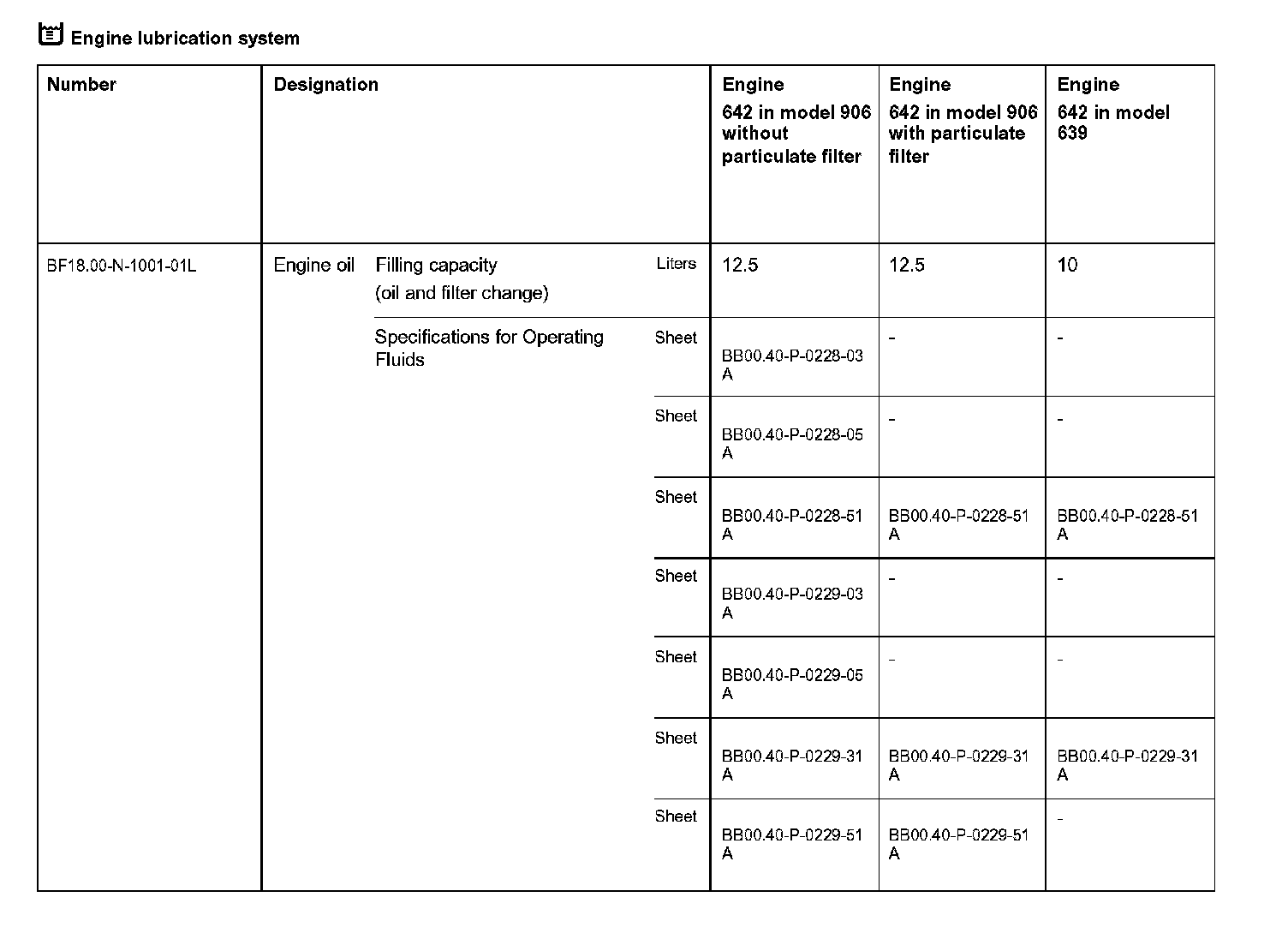 Engine lubrication system

| Number | Designation | | | Engine 642 in model 906 without particulate filter | Engine 642 in model 906 with particulate filter | Engine 642 in model 639 |
|---|---|---|---|---|---|---|
| BF18.00-N-1001-01L | Engine oil | Filling capacity (oil and filter change) | Liters | 12.5 | 12.5 | 10 |
| | | Specifications for Operating Fluids | Sheet | BB00.40-P-0228-03 A | - | - |
| | | | Sheet | BB00.40-P-0228-05 A | - | - |
| | | | Sheet | BB00.40-P-0228-51 A | BB00.40-P-0228-51 A | BB00.40-P-0228-51 A |
| | | | Sheet | BB00.40-P-0229-03 A | - | - |
| | | | Sheet | BB00.40-P-0229-05 A | - | - |
| | | | Sheet | BB00.40-P-0229-31 A | BB00.40-P-0229-31 A | BB00.40-P-0229-31 A |
| | | | Sheet | BB00.40-P-0229-51 A | BB00.40-P-0229-51 A | - |